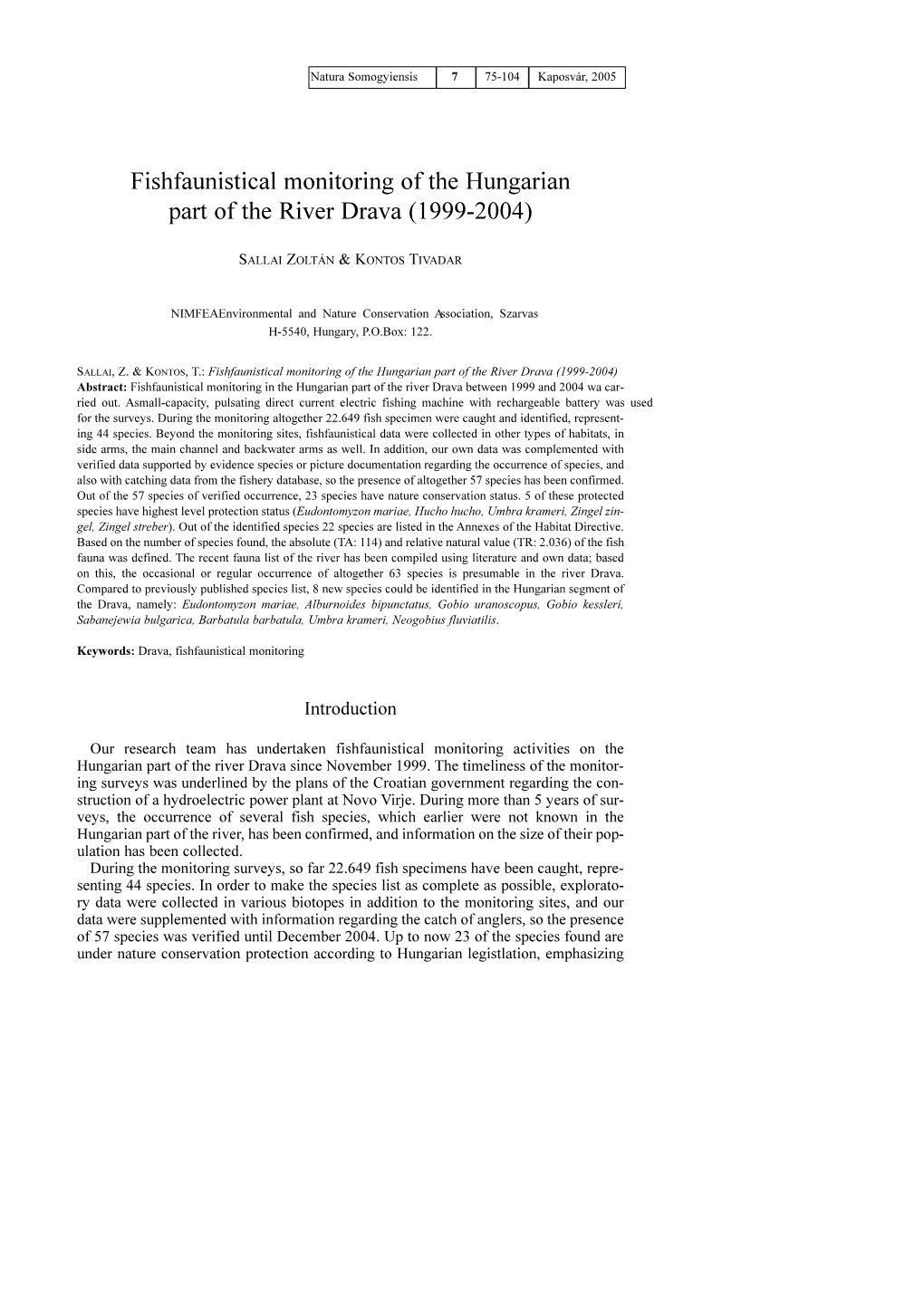 | Natura Somogyiensis | 7 | 75-104 | Kaposvár, 2005 |
|---|---|---|---|

Fishfaunistical monitoring of the Hungarian part of the River Drava (1999-2004)

SALLAI ZOLTÁN & KONTOS TIVADAR

NIMFEAEnvironmental and Nature Conservation Association, Szarvas H-5540, Hungary, P.O.Box: 122.

SALLAI, Z. & KONTOS, T.: Fishfaunistical monitoring of the Hungarian part of the River Drava (1999-2004)
Abstract: Fishfaunistical monitoring in the Hungarian part of the river Drava between 1999 and 2004 wa carried out. Asmall-capacity, pulsating direct current electric fishing machine with rechargeable battery was used for the surveys. During the monitoring altogether 22.649 fish specimen were caught and identified, representing 44 species. Beyond the monitoring sites, fishfaunistical data were collected in other types of habitats, in side arms, the main channel and backwater arms as well. In addition, our own data was complemented with verified data supported by evidence species or picture documentation regarding the occurrence of species, and also with catching data from the fishery database, so the presence of altogether 57 species has been confirmed. Out of the 57 species of verified occurrence, 23 species have nature conservation status. 5 of these protected species have highest level protection status (Eudontomyzon mariae, Hucho hucho, Umbra krameri, Zingel zingel, Zingel streber). Out of the identified species 22 species are listed in the Annexes of the Habitat Directive. Based on the number of species found, the absolute (TA: 114) and relative natural value (TR: 2.036) of the fish fauna was defined. The recent fauna list of the river has been compiled using literature and own data; based on this, the occasional or regular occurrence of altogether 63 species is presumable in the river Drava. Compared to previously published species list, 8 new species could be identified in the Hungarian segment of the Drava, namely: Eudontomyzon mariae, Alburnoides bipunctatus, Gobio uranoscopus, Gobio kessleri, Sabanejewia bulgarica, Barbatula barbatula, Umbra krameri, Neogobius fluviatilis.

Keywords: Drava, fishfaunistical monitoring

Introduction

Our research team has undertaken fishfaunistical monitoring activities on the Hungarian part of the river Drava since November 1999. The timeliness of the monitoring surveys was underlined by the plans of the Croatian government regarding the construction of a hydroelectric power plant at Novo Virje. During more than 5 years of surveys, the occurrence of several fish species, which earlier were not known in the Hungarian part of the river, has been confirmed, and information on the size of their population has been collected.
During the monitoring surveys, so far 22.649 fish specimens have been caught, representing 44 species. In order to make the species list as complete as possible, exploratory data were collected in various biotopes in addition to the monitoring sites, and our data were supplemented with information regarding the catch of anglers, so the presence of 57 species was verified until December 2004. Up to now 23 of the species found are under nature conservation protection according to Hungarian legistlation, emphasizing